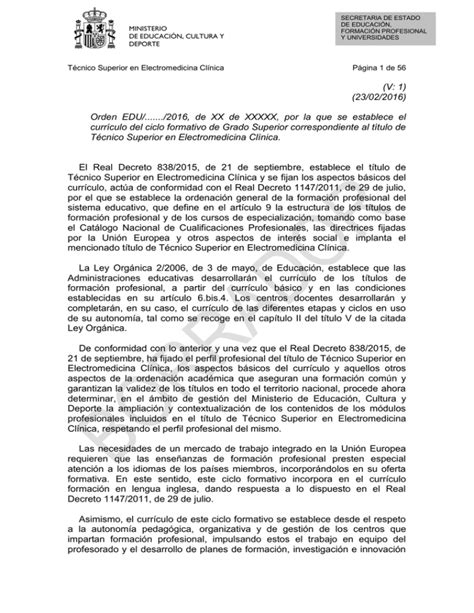 MINISTERIO
DE EDUCACIÓN, CULTURA Y
DEPORTE

SECRETARIA DE ESTADO
DE EDUCACIÓN,
FORMACIÓN PROFESIONAL
Y UNIVERSIDADES

Técnico Superior en Electromedicina Clínica

Página 1 de 56

(V: 1)
(23/02/2016)

Orden EDU/......./2016, de XX de XXXXX, por la que se establece el currículo del ciclo formativo de Grado Superior correspondiente al título de Técnico Superior en Electromedicina Clínica.

El Real Decreto 838/2015, de 21 de septiembre, establece el título de Técnico Superior en Electromedicina Clínica y se fijan los aspectos básicos del currículo, actúa de conformidad con el Real Decreto 1147/2011, de 29 de julio, por el que se establece la ordenación general de la formación profesional del sistema educativo, que define en el artículo 9 la estructura de los títulos de formación profesional y de los cursos de especialización, tomando como base el Catálogo Nacional de Cualificaciones Profesionales, las directrices fijadas por la Unión Europea y otros aspectos de interés social e implanta el mencionado título de Técnico Superior en Electromedicina Clínica.

La Ley Orgánica 2/2006, de 3 de mayo, de Educación, establece que las Administraciones educativas desarrollarán el currículo de los títulos de formación profesional, a partir del currículo básico y en las condiciones establecidas en su artículo 6.bis.4. Los centros docentes desarrollarán y completarán, en su caso, el currículo de las diferentes etapas y ciclos en uso de su autonomía, tal como se recoge en el capítulo II del título V de la citada Ley Orgánica.

De conformidad con lo anterior y una vez que el Real Decreto 838/2015, de 21 de septiembre, ha fijado el perfil profesional del título de Técnico Superior en Electromedicina Clínica, los aspectos básicos del currículo y aquellos otros aspectos de la ordenación académica que aseguran una formación común y garantizan la validez de los títulos en todo el territorio nacional, procede ahora determinar, en el ámbito de gestión del Ministerio de Educación, Cultura y Deporte la ampliación y contextualización de los contenidos de los módulos profesionales incluidos en el título de Técnico Superior en Electromedicina Clínica, respetando el perfil profesional del mismo.

Las necesidades de un mercado de trabajo integrado en la Unión Europea requieren que las enseñanzas de formación profesional presten especial atención a los idiomas de los países miembros, incorporándolos en su oferta formativa. En este sentido, este ciclo formativo incorpora en el currículo formación en lengua inglesa, dando respuesta a lo dispuesto en el Real Decreto 1147/2011, de 29 de julio.

Asimismo, el currículo de este ciclo formativo se establece desde el respeto a la autonomía pedagógica, organizativa y de gestión de los centros que impartan formación profesional, impulsando estos el trabajo en equipo del profesorado y el desarrollo de planes de formación, investigación e innovación

BORRADOR